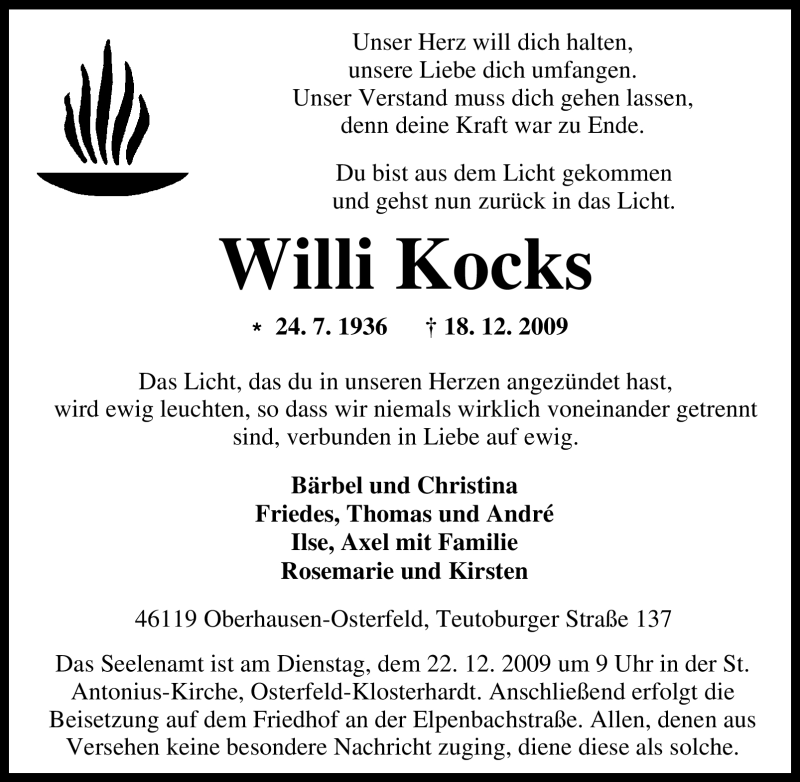 Unser Herz will dich halten,
unsere Liebe dich umfangen.
Unser Verstand muss dich gehen lassen,
denn deine Kraft war zu Ende.

Du bist aus dem Licht gekommen
und gehst nun zurück in das Licht.

Willi Kocks

* 24. 7. 1936 † 18. 12. 2009

Das Licht, das du in unseren Herzen angezündet hast, wird ewig leuchten, so dass wir niemals wirklich voneinander getrennt sind, verbunden in Liebe auf ewig.

Bärbel und Christina
Friedes, Thomas und André
Ilse, Axel mit Familie
Rosemarie und Kirsten

46119 Oberhausen-Osterfeld, Teutoburger Straße 137

Das Seelenamt ist am Dienstag, dem 22. 12. 2009 um 9 Uhr in der St. Antonius-Kirche, Osterfeld-Klosterhardt. Anschließend erfolgt die Beisetzung auf dem Friedhof an der Elpenbachstraße. Allen, denen aus Versehen keine besondere Nachricht zuging, diene diese als solche.